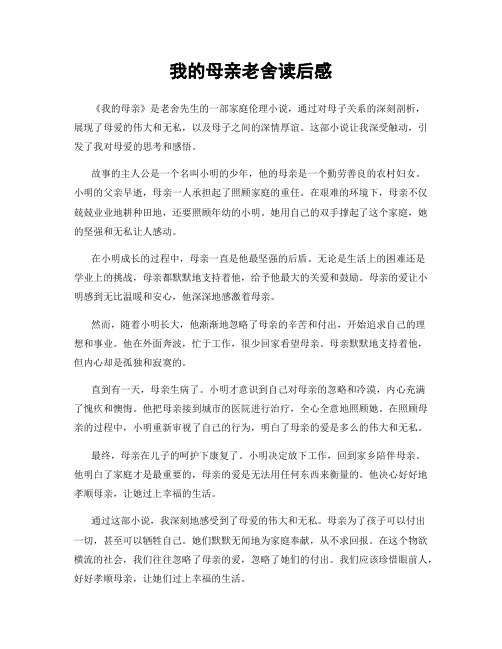 我的母亲老舍读后感

《我的母亲》是老舍先生的一部家庭伦理小说，通过对母子关系的深刻剖析，展现了母爱的伟大和无私，以及母子之间的深情厚谊。这部小说让我深受触动，引发了我对母爱的思考和感悟。

故事的主人公是一个名叫小明的少年，他的母亲是一个勤劳善良的农村妇女。小明的父亲早逝，母亲一人承担起了照顾家庭的重任。在艰难的环境下，母亲不仅兢兢业业地耕种田地，还要照顾年幼的小明。她用自己的双手撑起了这个家庭，她的坚强和无私让人感动。

在小明成长的过程中，母亲一直是他最坚强的后盾。无论是生活上的困难还是学业上的挑战，母亲都默默地支持着他，给予他最大的关爱和鼓励。母亲的爱让小明感到无比温暖和安心，他深深地感激着母亲。

然而，随着小明长大，他渐渐地忽略了母亲的辛苦和付出，开始追求自己的理想和事业。他在外面奔波，忙于工作，很少回家看望母亲。母亲默默地支持着他，但内心却是孤独和寂寞的。

直到有一天，母亲生病了。小明才意识到自己对母亲的忽略和冷漠，内心充满了愧疚和懊悔。他把母亲接到城市的医院进行治疗，全心全意地照顾她。在照顾母亲的过程中，小明重新审视了自己的行为，明白了母亲的爱是多么的伟大和无私。

最终，母亲在儿子的呵护下康复了。小明决定放下工作，回到家乡陪伴母亲。他明白了家庭才是最重要的，母亲的爱是无法用任何东西来衡量的。他决心好好地孝顺母亲，让她过上幸福的生活。

通过这部小说，我深刻地感受到了母爱的伟大和无私。母亲为了孩子可以付出一切，甚至可以牺牲自己。她们默默无闻地为家庭奉献，从不求回报。在这个物欲横流的社会，我们往往忽略了母亲的爱，忽略了她们的付出。我们应该珍惜眼前人，好好孝顺母亲，让她们过上幸福的生活。